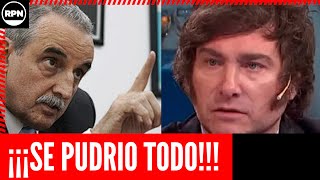 RPN

¡¡¡SE PUDRIO TODO!!!